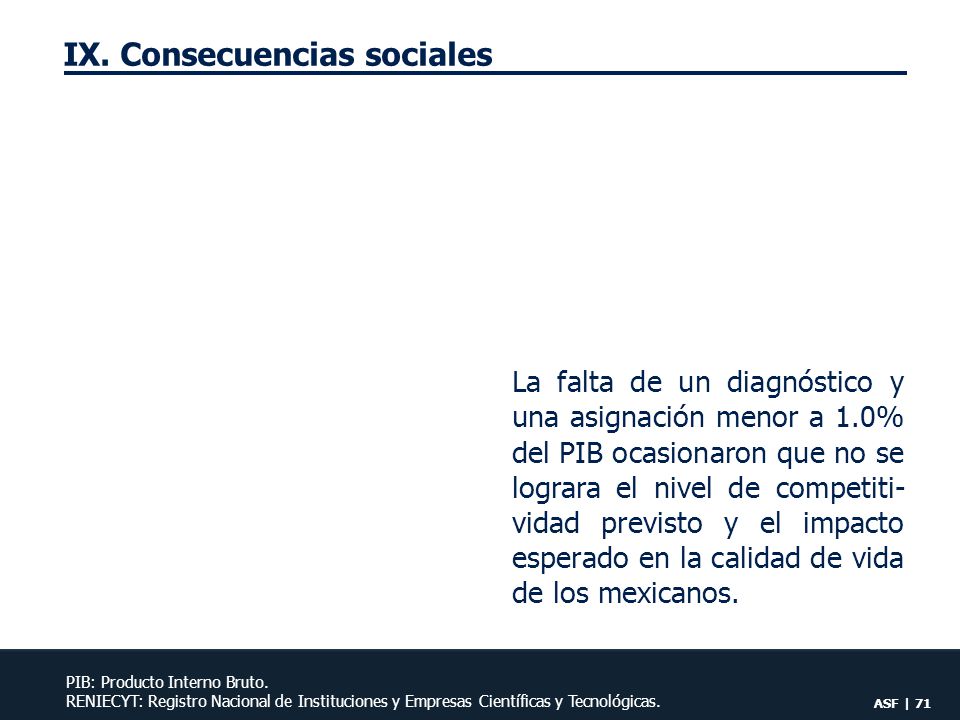 IX. Consecuencias sociales

La falta de un diagnóstico y una asignación menor a 1.0% del PIB ocasionaron que no se lograra el nivel de competitividad previsto y el impacto esperado en la calidad de vida de los mexicanos.

PIB: Producto Interno Bruto.
RENIECYT: Registro Nacional de Instituciones y Empresas Científicas y Tecnológicas.

ASF | 71